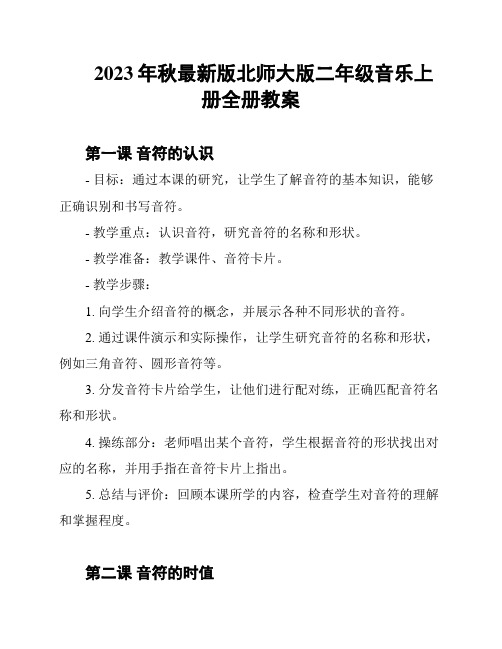 2023 年秋最新版北师大版二年级音乐上册全册教案

第一课 音符的认识

- 目标：通过本课的研究，让学生了解音符的基本知识，能够正确识别和书写音符。

- 教学重点：认识音符，研究音符的名称和形状。

- 教学准备：教学课件、音符卡片。

- 教学步骤：

1. 向学生介绍音符的概念，并展示各种不同形状的音符。

2. 通过课件演示和实际操作，让学生研究音符的名称和形状，例如三角音符、圆形音符等。

3. 分发音符卡片给学生，让他们进行配对练，正确匹配音符名称和形状。

4. 操练部分：老师唱出某个音符，学生根据音符的形状找出对应的名称，并用手指在音符卡片上指出。

5. 总结与评价：回顾本课所学的内容，检查学生对音符的理解和掌握程度。

第二课 音符的时值